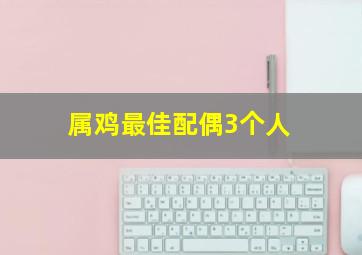 属鸡最佳配偶3个人